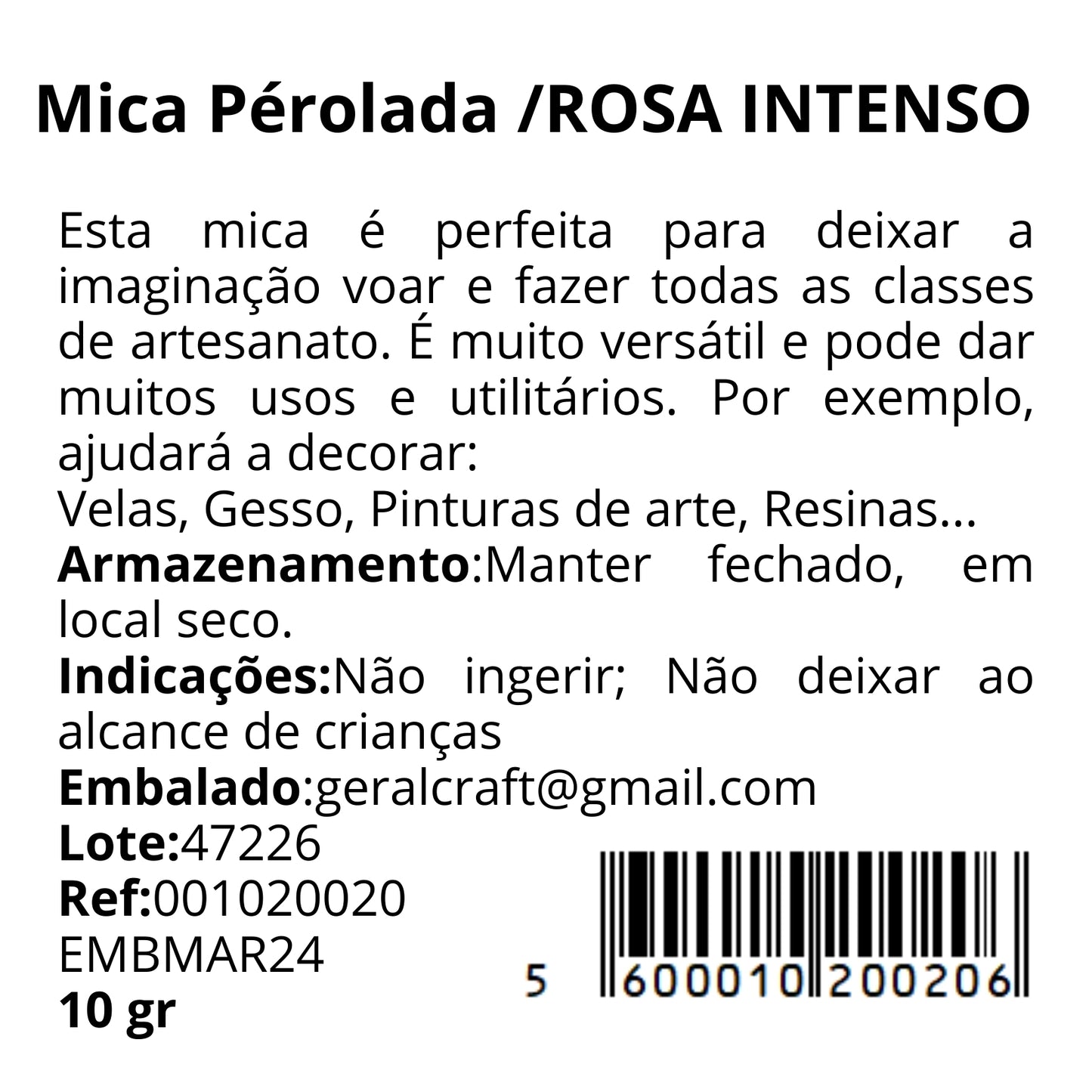 Mica Pérolada /ROSA INTENSO

Esta mica é perfeita para deixar a imaginação voar e fazer todas as classes de artesanato. É muito versátil e pode dar muitos usos e utilitários. Por exemplo, ajudará a decorar:
Velas, Gesso, Pinturas de arte, Resinas...
Armazenamento:Manter fechado, em local seco.
Indicações:Não ingerir; Não deixar ao alcance de crianças
Embalado:geralcraft@gmail.com
Lote:47226
Ref:001020020
EMBMAR24
10 gr

5 600010 200206